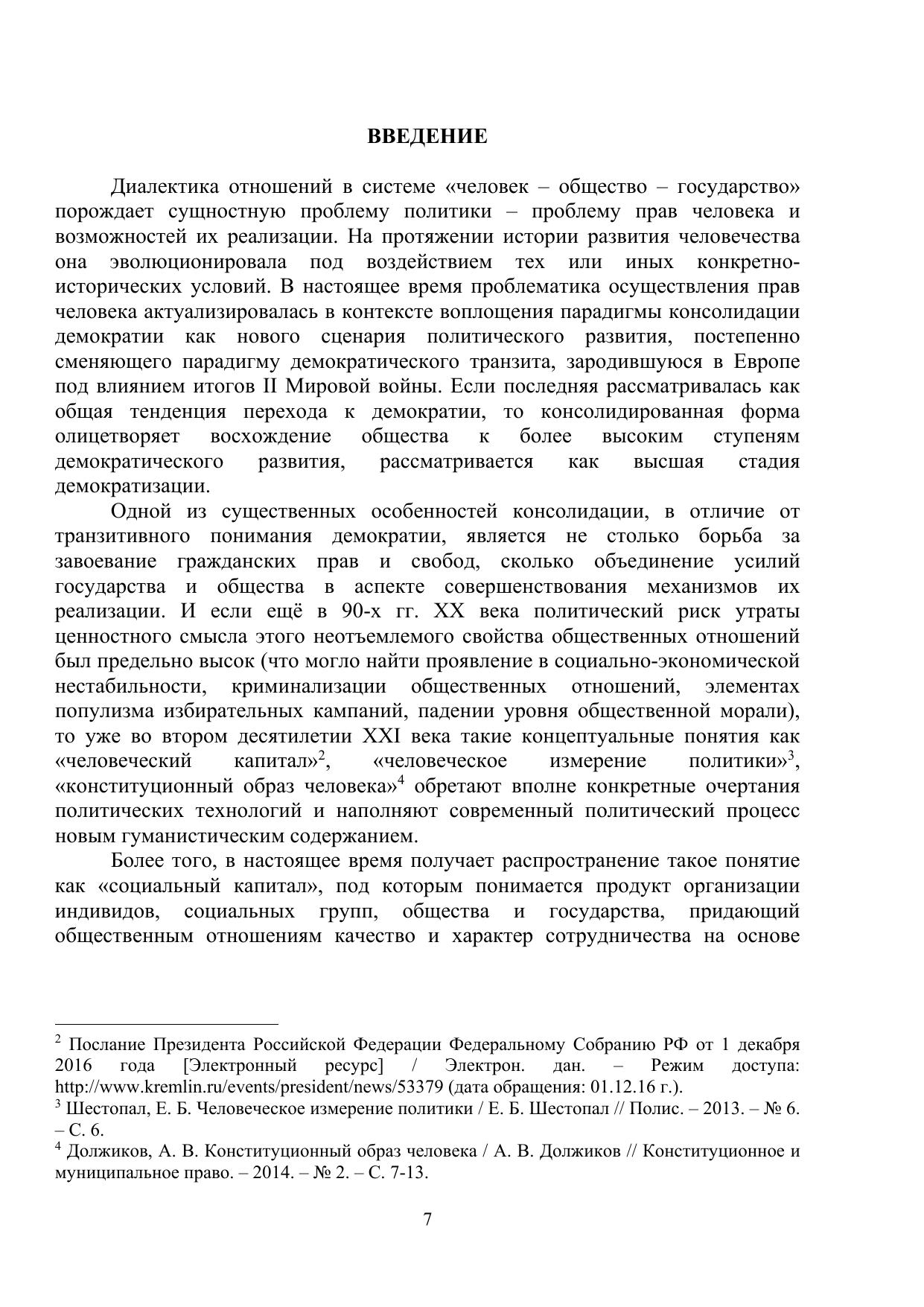 ВВЕДЕНИЕ

Диалектика отношений в системе «человек – общество – государство» порождает сущностную проблему политики – проблему прав человека и возможностей их реализации. На протяжении истории развития человечества она эволюционировала под воздействием тех или иных конкретно-исторических условий. В настоящее время проблематика осуществления прав человека актуализировалась в контексте воплощения парадигмы консолидации демократии как нового сценария политического развития, постепенно сменяющего парадигму демократического транзита, зародившуюся в Европе под влиянием итогов II Мировой войны. Если последняя рассматривалась как общая тенденция перехода к демократии, то консолидированная форма олицетворяет восхождение общества к более высоким ступеням демократического развития, рассматривается как высшая стадия демократизации.

Одной из существенных особенностей консолидации, в отличие от транзитивного понимания демократии, является не столько борьба за завоевание гражданских прав и свобод, сколько объединение усилий государства и общества в аспекте совершенствования механизмов их реализации. И если ещё в 90-х гг. XX века политический риск утраты ценностного смысла этого неотъемлемого свойства общественных отношений был предельно высок (что могло найти проявление в социально-экономической нестабильности, криминализации общественных отношений, элементах популизма избирательных кампаний, падении уровня общественной морали), то уже во втором десятилетии XXI века такие концептуальные понятия как «человеческий капитал»$^2$, «человеческое измерение политики»$^3$, «конституционный образ человека»$^4$ обретают вполне конкретные очертания политических технологий и наполняют современный политический процесс новым гуманистическим содержанием.

Более того, в настоящее время получает распространение такое понятие как «социальный капитал», под которым понимается продукт организации индивидов, социальных групп, общества и государства, придающий общественным отношениям качество и характер сотрудничества на основе

$^2$ Послание Президента Российской Федерации Федеральному Собранию РФ от 1 декабря 2016 года [Электронный ресурс] / Электрон. дан. – Режим доступа: http://www.kremlin.ru/events/president/news/53379 (дата обращения: 01.12.16 г.).
$^3$ Шестопал, Е. Б. Человеческое измерение политики / Е. Б. Шестопал // Полис. – 2013. – № 6. – С. 6.
$^4$ Должиков, А. В. Конституционный образ человека / А. В. Должиков // Конституционное и муниципальное право. – 2014. – № 2. – С. 7-13.

7